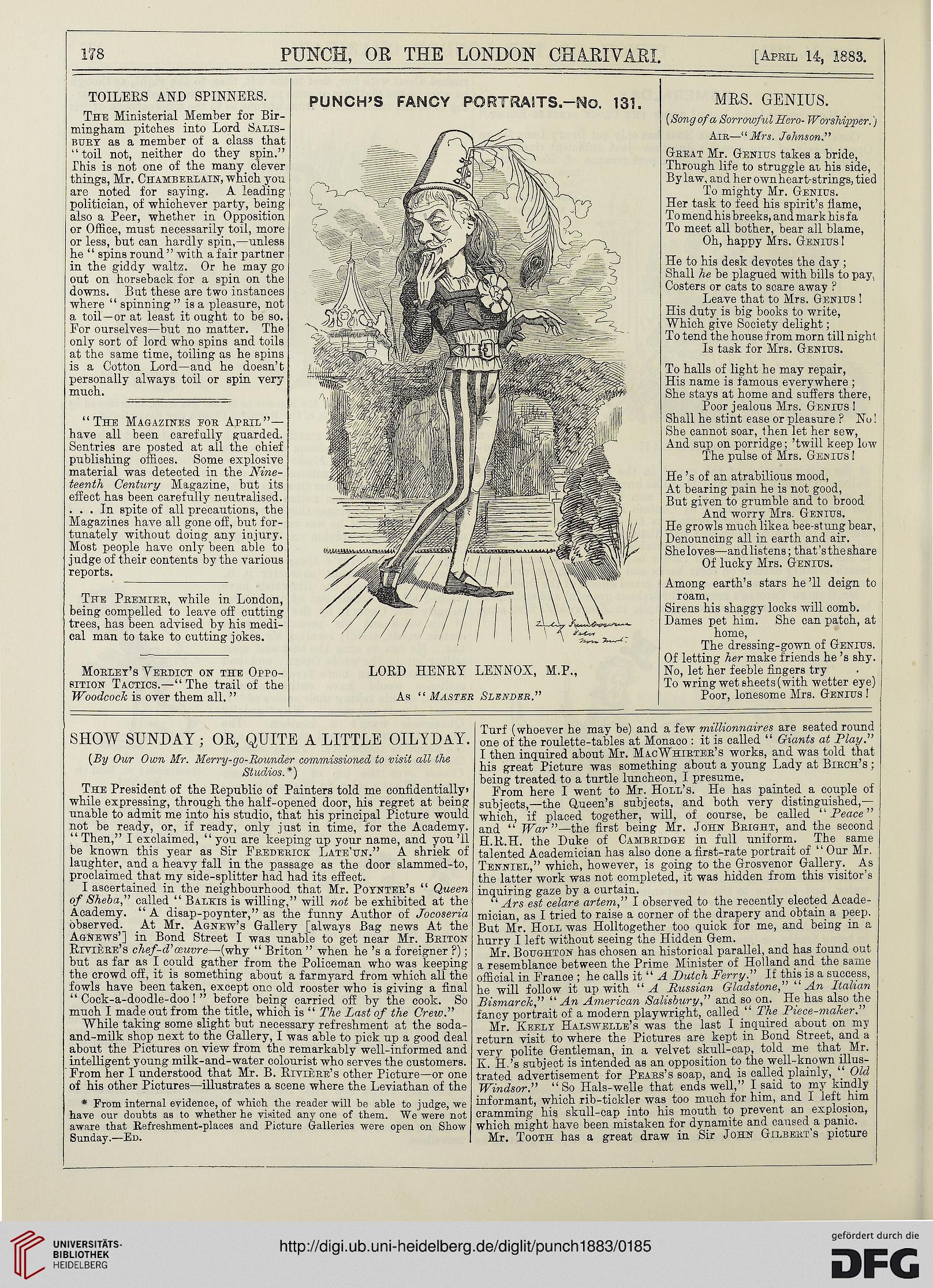 178 PUNCH, OR THE LONDON CHARIVARI. [April 14, 1883.

TOILERS AND SPINNERS.

The Ministerial Member for Birmingham pitches into Lord Salisbury as a member of a class that "toil not, neither do they spin." This is not one of the many clever things, Mr. Chamberlain, which you are noted for saying. A leading politician, of whichever party, being also a Peer, whether in Opposition or Office, must necessarily toil, more or less, but can hardly spin,—unless he "spins round" with a fair partner in the giddy waltz. Or he may go out on horseback for a spin on the downs. But these are two instances where "spinning" is a pleasure, not a toil—or at least it ought to be so. For ourselves—but no matter. The only sort of lord who spins and toils at the same time, toiling as he spins is a Cotton Lord—and he doesn't personally always toil or spin very much.

"The Magazines for April"—have all been carefully guarded. Sentries are posted at all the chief publishing offices. Some explosive material was detected in the Nineteenth Century Magazine, but its effect has been carefully neutralised. . . . In spite of all precautions, the Magazines have all gone off, but fortunately without doing any injury. Most people have only been able to judge of their contents by the various reports.

The Premier, while in London, being compelled to leave off cutting trees, has been advised by his medical man to take to cutting jokes.

Morley's Verdict on the Opposition Tactics.—"The trail of the Woodcock is over them all."

PUNCH'S FANCY PORTRAITS.—No. 131.

LORD HENRY LENNOX, M.P.,

As "Master Slender."

MRS. GENIUS.

(Song of a Sorrowful Hero-Worshipper.)

Air—"Mrs. Johnson."

Great Mr. Genius takes a bride,
Through life to struggle at his side,
By law, and her own heart-strings, tied
To mighty Mr. Genius.
Her task to feed his spirit's flame,
To mend his breeks, and mark his fa
To meet all bother, bear all blame,
Oh, happy Mrs. Genius!

He to his desk devotes the day;
Shall he be plagued with bills to pay,
Costers or cats to scare away?
Leave that to Mrs. Genius!
His duty is big books to write,
Which give Society delight;
To tend the house from morn till night
Is task for Mrs. Genius.

To halls of light he may repair,
His name is famous everywhere;
She stays at home and suffers there,
Poor jealous Mrs. Genius!
Shall he stint ease or pleasure? No!
She cannot soar, then let her sew,
And sup on porridge; 'twill keep low
The pulse of Mrs. Genius!

He's of an atrabilious mood,
At bearing pain he is not good,
But given to grumble and to brood
And worry Mrs. Genius.
He growls much like a bee-stung bear,
Denouncing all in earth and air.
She loves—and listens; that's the share
Of lucky Mrs. Genius.

Among earth's stars he'll deign to roam,
Sirens his shaggy locks will comb.
Dames pet him. She can patch, at home,
The dressing-gown of Genius.
Of letting her make friends he's shy.
No, let her feeble fingers try
To wring wet sheets (with wetter eye)
Poor, lonesome Mrs. Genius!

SHOW SUNDAY; OR, QUITE A LITTLE OILYDAY.

(By Our Own Mr. Merry-go-Rounder commissioned to visit all the Studios.*)

The President of the Republic of Painters told me confidentially, while expressing, through the half-opened door, his regret at being unable to admit me into his studio, that his principal Picture would not be ready, or, if ready, only just in time, for the Academy. "Then," I exclaimed, "you are keeping up your name, and you'll be known this year as Sir Frederick Late'un." A shriek of laughter, and a heavy fall in the passage as the door slammed-to, proclaimed that my side-splitter had had its effect.

I ascertained in the neighbourhood that Mr. Poynter's "Queen of Sheba," called "Balkis is willing," will not be exhibited at the Academy. "A disap-poynter," as the funny Author of Jocoseria observed. At Mr. Agnew's Gallery [always Bag news At the Agnews'] in Bond Street I was unable to get near Mr. Briton Rivière's chef-d'œuvre—(why "Briton" when he's a foreigner?); but as far as I could gather from the Policeman who was keeping the crowd off, it is something about a farmyard from which all the fowls have been taken, except one old rooster who is giving a final "Cock-a-doodle-doo!" before being carried off by the cook. So much I made out from the title, which is "The Last of the Crew."

While taking some slight but necessary refreshment at the soda-and-milk shop next to the Gallery, I was able to pick up a good deal about the Pictures on view from the remarkably well-informed and intelligent young milk-and-water colourist who serves the customers. From her I understood that Mr. B. Rivière's other Picture—or one of his other Pictures—illustrates a scene where the Leviathan of the

* From internal evidence, of which the reader will be able to judge, we have our doubts as to whether he visited any one of them. We were not aware that Refreshment-places and Picture Galleries were open on Show Sunday.—Ed.

Turf (whoever he may be) and a few millionnaires are seated round one of the roulette-tables at Monaco: it is called "Giants at Play." I then inquired about Mr. MacWhirter's works, and was told that his great Picture was something about a young Lady at Birch's; being treated to a turtle luncheon, I presume.

From here I went to Mr. Holl's. He has painted a couple of subjects,—the Queen's subjects, and both very distinguished,—which, if placed together, will, of course, be called "Peace" and "War"—the first being Mr. John Bright, and the second H.R.H. the Duke of Cambridge in full uniform. The same talented Academician has also done a first-rate portrait of "Our Mr. Tenniel," which, however, is going to the Grosvenor Gallery. As the latter work was not completed, it was hidden from this visitor's inquiring gaze by a curtain.

"Ars est celare artem," I observed to the recently elected Academician, as I tried to raise a corner of the drapery and obtain a peep. But Mr. Holl was Holltogether too quick for me, and being in a hurry I left without seeing the Hidden Gem.

Mr. Boughton has chosen an historical parallel, and has found out a resemblance between the Prime Minister of Holland and the same official in France; he calls it "A Dutch Ferry." If this is a success, he will follow it up with "A Russian Gladstone," "An Italian Bismarck," "An American Salisbury," and so on. He has also the fancy portrait of a modern playwright, called "The Piece-maker."

Mr. Keely Halswelle's was the last I inquired about on my return visit to where the Pictures are kept in Bond Street, and a very polite Gentleman, in a velvet skull-cap, told me that Mr. K. H.'s subject is intended as an opposition to the well-known illustrated advertisement for Pears's soap, and is called plainly, "Old Windsor." "So Hals-welle that ends well," I said to my kindly informant, which rib-tickler was too much for him, and I left him cramming his skull-cap into his mouth to prevent an explosion, which might have been mistaken for dynamite and caused a panic.

Mr. Tooth has a great draw in Sir John Gilbert's picture

UNIVERSITÄTS-BIBLIOTHEK HEIDELBERG
http://digi.ub.uni-heidelberg.de/diglit/punch1883/0185
gefördert durch die DFG